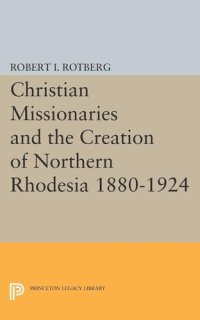 ROBERT I. ROTBERG

Christian Missionaries and the Creation of Northern Rhodesia 1880-1924

PRINCETON LEGACY LIBRARY